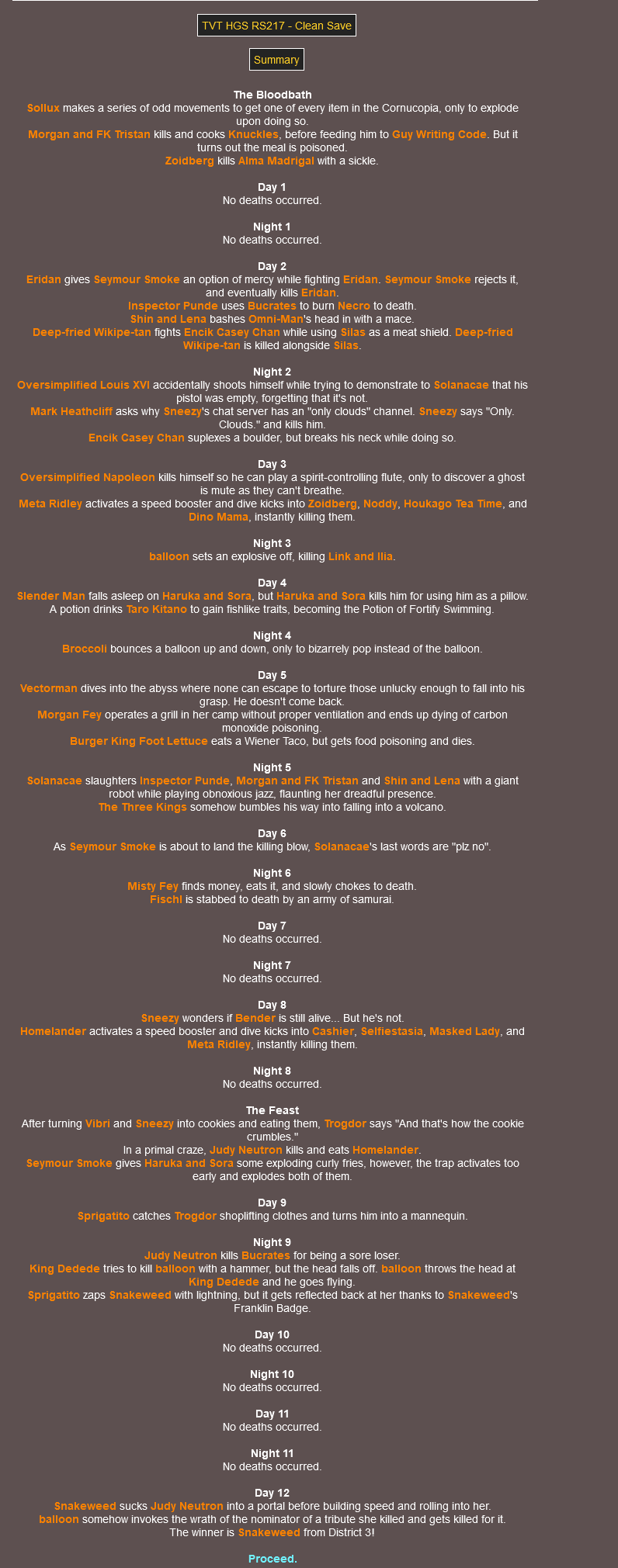 TVT HGS RS217 - Clean Save

Summary

The Bloodbath
Sollux makes a series of odd movements to get one of every item in the Cornucopia, only to explode upon doing so.
Morgan and FK Tristan kills and cooks Knuckles, before feeding him to Guy Writing Code. But it turns out the meal is poisoned.
Zoidberg kills Alma Madrigal with a sickle.

Day 1
No deaths occurred.

Night 1
No deaths occurred.

Day 2
Eridan gives Seymour Smoke an option of mercy while fighting Eridan. Seymour Smoke rejects it, and eventually kills Eridan.
Inspector Punde uses Bucrates to burn Necro to death.
Shin and Lena bashes Omni-Man's head in with a mace.
Deep-fried Wikipe-tan fights Encik Casey Chan while using Silas as a meat shield. Deep-fried Wikipe-tan is killed alongside Silas.

Night 2
Oversimplified Louis XVI accidentally shoots himself while trying to demonstrate to Solanacae that his pistol was empty, forgetting that it's not.
Mark Heathcliff asks why Sneezy's chat server has an "only clouds" channel. Sneezy says "Only. Clouds." and kills him.
Encik Casey Chan suplexes a boulder, but breaks his neck while doing so.

Day 3
Oversimplified Napoleon kills himself so he can play a spirit-controlling flute, only to discover a ghost is mute as they can't breathe.
Meta Ridley activates a speed booster and dive kicks into Zoidberg, Noddy, Houkago Tea Time, and Dino Mama, instantly killing them.

Night 3
balloon sets an explosive off, killing Link and Ilia.

Day 4
Slender Man falls asleep on Haruka and Sora, but Haruka and Sora kills him for using him as a pillow.
A potion drinks Taro Kitano to gain fishlike traits, becoming the Potion of Fortify Swimming.

Night 4
Broccoli bounces a balloon up and down, only to bizarrely pop instead of the balloon.

Day 5
Vectorman dives into the abyss where none can escape to torture those unlucky enough to fall into his grasp. He doesn't come back.
Morgan Fey operates a grill in her camp without proper ventilation and ends up dying of carbon monoxide poisoning.
Burger King Foot Lettuce eats a Wiener Taco, but gets food poisoning and dies.

Night 5
Solanacae slaughters Inspector Punde, Morgan and FK Tristan and Shin and Lena with a giant robot while playing obnoxious jazz, flaunting her dreadful presence.
The Three Kings somehow bumbles his way into falling into a volcano.

Day 6
As Seymour Smoke is about to land the killing blow, Solanacae's last words are "plz no".

Night 6
Misty Fey finds money, eats it, and slowly chokes to death.
Fischl is stabbed to death by an army of samurai.

Day 7
No deaths occurred.

Night 7
No deaths occurred.

Day 8
Sneezy wonders if Bender is still alive... But he's not.
Homelander activates a speed booster and dive kicks into Cashier, Selfiestasia, Masked Lady, and Meta Ridley, instantly killing them.

Night 8
No deaths occurred.

The Feast
After turning Vibri and Sneezy into cookies and eating them, Trogdor says "And that's how the cookie crumbles."
In a primal craze, Judy Neutron kills and eats Homelander.
Seymour Smoke gives Haruka and Sora some exploding curly fries, however, the trap activates too early and explodes both of them.

Day 9
Sprigatito catches Trogdor shoplifting clothes and turns him into a mannequin.

Night 9
Judy Neutron kills Bucrates for being a sore loser.
King Dedede tries to kill balloon with a hammer, but the head falls off. balloon throws the head at King Dedede and he goes flying.
Sprigatito zaps Snakeweed with lightning, but it gets reflected back at her thanks to Snakeweed's Franklin Badge.

Day 10
No deaths occurred.

Night 10
No deaths occurred.

Day 11
No deaths occurred.

Night 11
No deaths occurred.

Day 12
Snakeweed sucks Judy Neutron into a portal before building speed and rolling into her.
balloon somehow invokes the wrath of the nominator of a tribute she killed and gets killed for it.
The winner is Snakeweed from District 3!

Proceed.